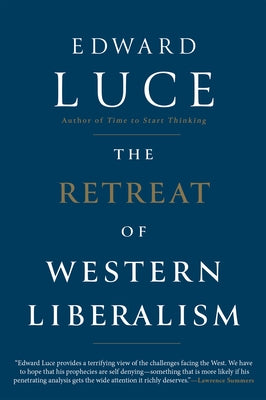 EDWARD
LUCE
Author of Time to Start Thinking

THE
RETREAT
OF
WESTERN
LIBERALISM

"Edward Luce provides a terrifying view of the challenges facing the West. We have to hope that his prophecies are self denying—something that is more likely if his penetrating analysis gets the wide attention it richly deserves."—Lawrence Summers